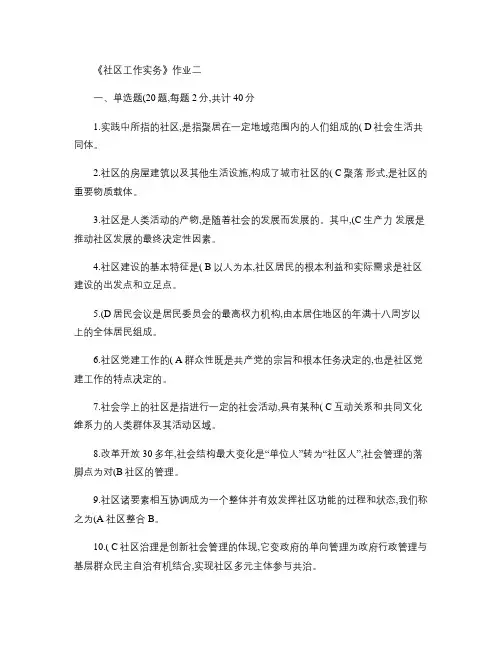 《社区工作实务》作业二

一、单选题(20 题,每题 2 分,共计 40 分

1.实践中所指的社区,是指聚居在一定地域范围内的人们组成的( D 社会生活共同体。

2.社区的房屋建筑以及其他生活设施,构成了城市社区的( C 聚落 形式,是社区的重要物质载体。

3.社区是人类活动的产物,是随着社会的发展而发展的。其中,(C 生产力 发展是推动社区发展的最终决定性因素。

4.社区建设的基本特征是( B 以人为本,社区居民的根本利益和实际需求是社区建设的出发点和立足点。

5.(D 居民会议是居民委员会的最高权力机构,由本居住地区的年满十八周岁以上的全体居民组成。

6.社区党建工作的( A 群众性既是共产党的宗旨和根本任务决定的,也是社区党建工作的特点决定的。

7.社会学上的社区是指进行一定的社会活动,具有某种( C 互动关系和共同文化维系力的人类群体及其活动区域。

8.改革开放 30 多年,社会结构最大变化是“单位人”转为“社区人”,社会管理的落脚点为对(B 社区的管理。

9.社区诸要素相互协调成为一个整体并有效发挥社区功能的过程和状态,我们称之为(A 社区整合 B。

10.( C 社区治理是创新社会管理的体现,它变政府的单向管理为政府行政管理与基层群众民主自治有机结合,实现社区多元主体参与共治。